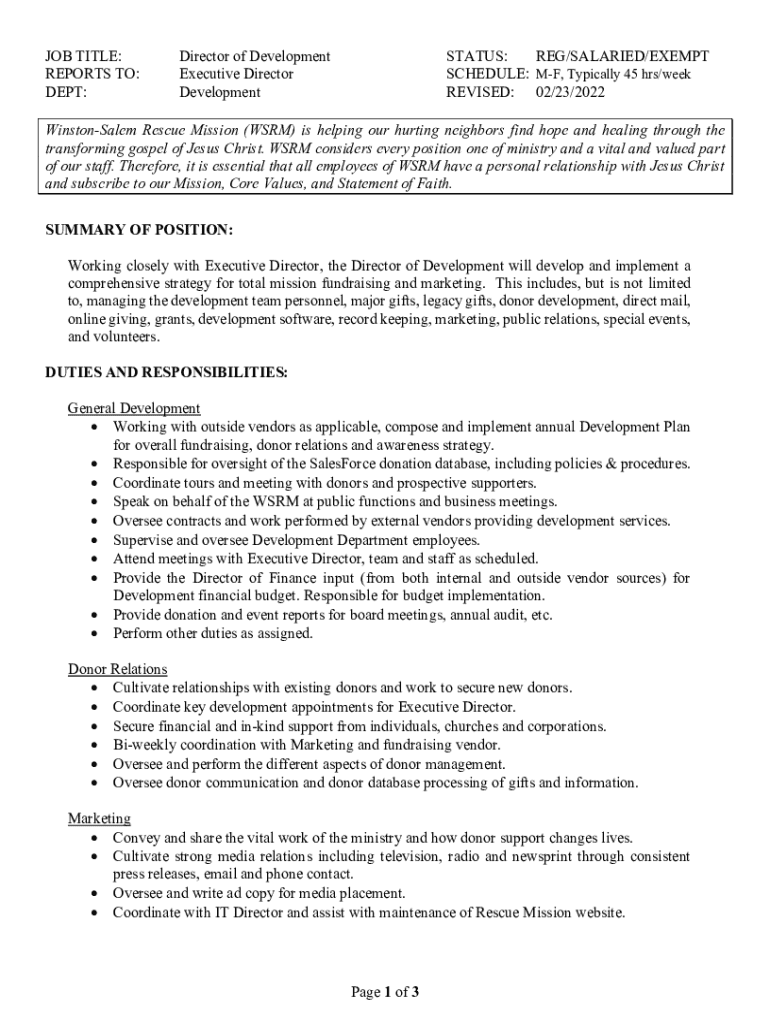 JOB TITLE: Director of Development
REPORTS TO: Executive Director
DEPT: Development

STATUS: REG/SALARIED/EXEMPT
SCHEDULE: M-F, Typically 45 hrs/week
REVISED: 02/23/2022

Winston-Salem Rescue Mission (WSRM) is helping our hurting neighbors find hope and healing through the transforming gospel of Jesus Christ. WSRM considers every position one of ministry and a vital and valued part of our staff. Therefore, it is essential that all employees of WSRM have a personal relationship with Jesus Christ and subscribe to our Mission, Core Values, and Statement of Faith.

SUMMARY OF POSITION:

Working closely with Executive Director, the Director of Development will develop and implement a comprehensive strategy for total mission fundraising and marketing. This includes, but is not limited to, managing the development team personnel, major gifts, legacy gifts, donor development, direct mail, online giving, grants, development software, record keeping, marketing, public relations, special events, and volunteers.

DUTIES AND RESPONSIBILITIES:

General Development
• Working with outside vendors as applicable, compose and implement annual Development Plan for overall fundraising, donor relations and awareness strategy.
• Responsible for oversight of the SalesForce donation database, including policies & procedures.
• Coordinate tours and meeting with donors and prospective supporters.
• Speak on behalf of the WSRM at public functions and business meetings.
• Oversee contracts and work performed by external vendors providing development services.
• Supervise and oversee Development Department employees.
• Attend meetings with Executive Director, team and staff as scheduled.
• Provide the Director of Finance input (from both internal and outside vendor sources) for Development financial budget. Responsible for budget implementation.
• Provide donation and event reports for board meetings, annual audit, etc.
• Perform other duties as assigned.

Donor Relations
• Cultivate relationships with existing donors and work to secure new donors.
• Coordinate key development appointments for Executive Director.
• Secure financial and in-kind support from individuals, churches and corporations.
• Bi-weekly coordination with Marketing and fundraising vendor.
• Oversee and perform the different aspects of donor management.
• Oversee donor communication and donor database processing of gifts and information.

Marketing
• Convey and share the vital work of the ministry and how donor support changes lives.
• Cultivate strong media relations including television, radio and newsprint through consistent press releases, email and phone contact.
• Oversee and write ad copy for media placement.
• Coordinate with IT Director and assist with maintenance of Rescue Mission website.

Page 1 of 3